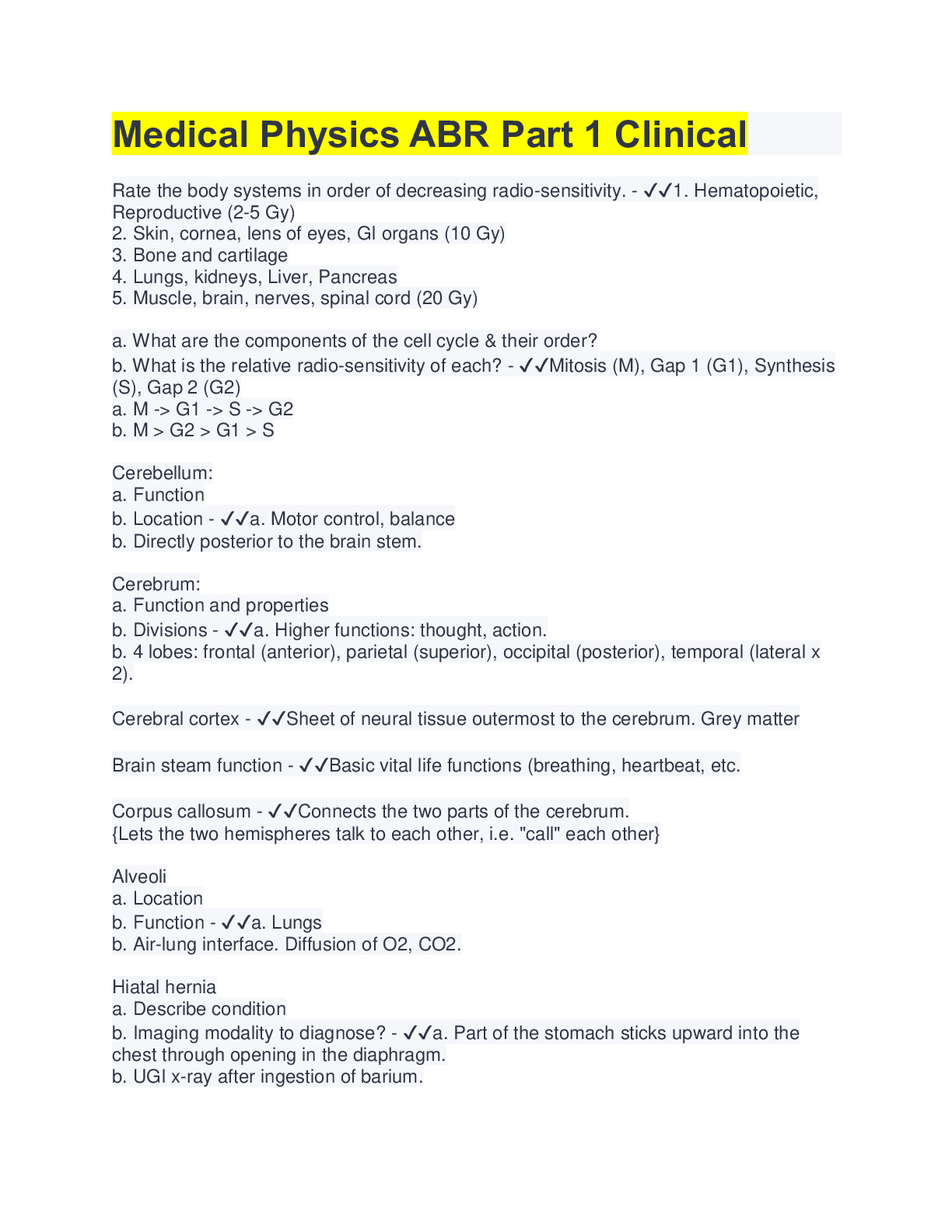 Medical Physics ABR Part 1 Clinical

Rate the body systems in order of decreasing radio-sensitivity. - ✓✓1. Hematopoietic, Reproductive (2-5 Gy)
2. Skin, cornea, lens of eyes, GI organs (10 Gy)
3. Bone and cartilage
4. Lungs, kidneys, Liver, Pancreas
5. Muscle, brain, nerves, spinal cord (20 Gy)

a. What are the components of the cell cycle & their order?
b. What is the relative radio-sensitivity of each? - ✓✓Mitosis (M), Gap 1 (G1), Synthesis (S), Gap 2 (G2)
a. M -> G1 -> S -> G2
b. M > G2 > G1 > S

Cerebellum:
a. Function
b. Location - ✓✓a. Motor control, balance
b. Directly posterior to the brain stem.

Cerebrum:
a. Function and properties
b. Divisions - ✓✓a. Higher functions: thought, action.
b. 4 lobes: frontal (anterior), parietal (superior), occipital (posterior), temporal (lateral x 2).

Cerebral cortex - ✓✓Sheet of neural tissue outermost to the cerebrum. Grey matter

Brain steam function - ✓✓Basic vital life functions (breathing, heartbeat, etc.

Corpus callosum - ✓✓Connects the two parts of the cerebrum.
{Lets the two hemispheres talk to each other, i.e. "call" each other}

Alveoli
a. Location
b. Function - ✓✓a. Lungs
b. Air-lung interface. Diffusion of O2, CO2.

Hiatal hernia
a. Describe condition
b. Imaging modality to diagnose? - ✓✓a. Part of the stomach sticks upward into the chest through opening in the diaphragm.
b. UGI x-ray after ingestion of barium.